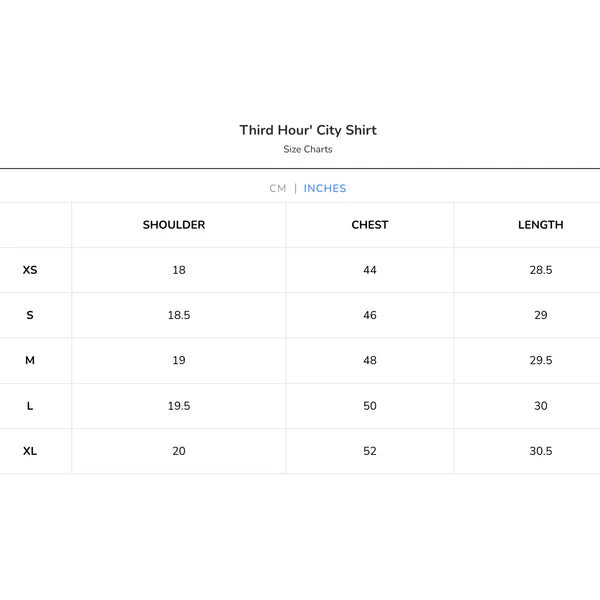 Third Hour' City Shirt
Size Charts

CM | INCHES

| | SHOULDER | CHEST | LENGTH |
|---|---|---|---|
| XS | 18 | 44 | 28.5 |
| S | 18.5 | 46 | 29 |
| M | 19 | 48 | 29.5 |
| L | 19.5 | 50 | 30 |
| XL | 20 | 52 | 30.5 |